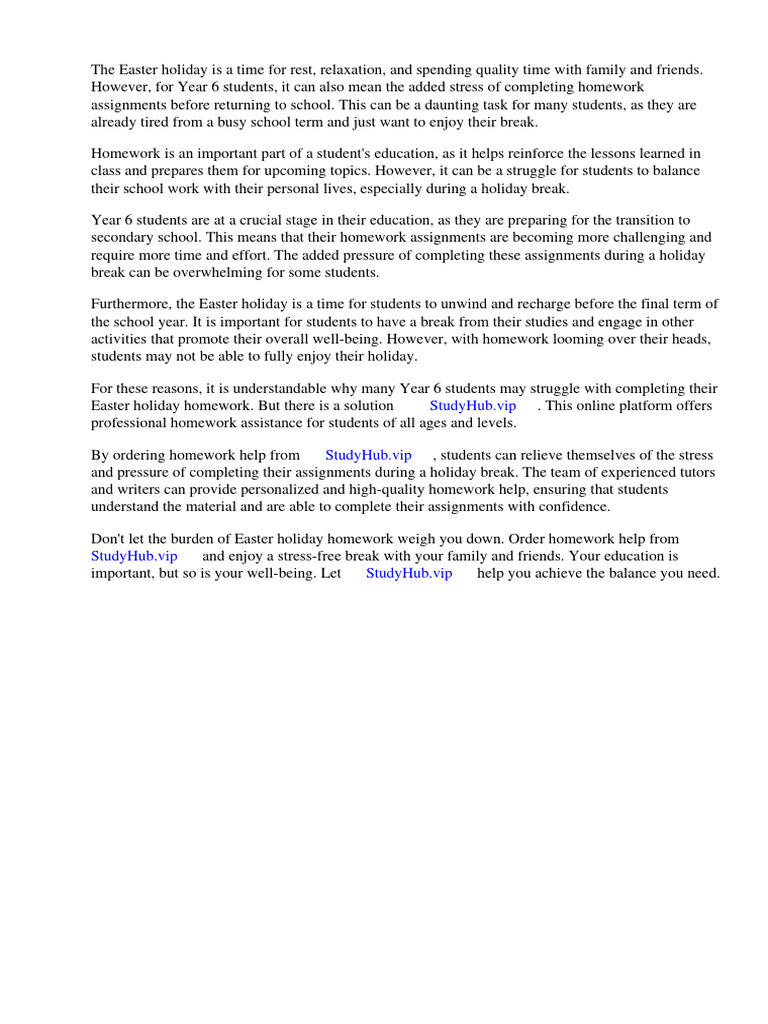 The Easter holiday is a time for rest, relaxation, and spending quality time with family and friends. However, for Year 6 students, it can also mean the added stress of completing homework assignments before returning to school. This can be a daunting task for many students, as they are already tired from a busy school term and just want to enjoy their break.

Homework is an important part of a student's education, as it helps reinforce the lessons learned in class and prepares them for upcoming topics. However, it can be a struggle for students to balance their school work with their personal lives, especially during a holiday break.

Year 6 students are at a crucial stage in their education, as they are preparing for the transition to secondary school. This means that their homework assignments are becoming more challenging and require more time and effort. The added pressure of completing these assignments during a holiday break can be overwhelming for some students.

Furthermore, the Easter holiday is a time for students to unwind and recharge before the final term of the school year. It is important for students to have a break from their studies and engage in other activities that promote their overall well-being. However, with homework looming over their heads, students may not be able to fully enjoy their holiday.

For these reasons, it is understandable why many Year 6 students may struggle with completing their Easter holiday homework. But there is a solution StudyHub.vip . This online platform offers professional homework assistance for students of all ages and levels.

By ordering homework help from StudyHub.vip , students can relieve themselves of the stress and pressure of completing their assignments during a holiday break. The team of experienced tutors and writers can provide personalized and high-quality homework help, ensuring that students understand the material and are able to complete their assignments with confidence.

Don't let the burden of Easter holiday homework weigh you down. Order homework help from StudyHub.vip and enjoy a stress-free break with your family and friends. Your education is important, but so is your well-being. Let StudyHub.vip help you achieve the balance you need.